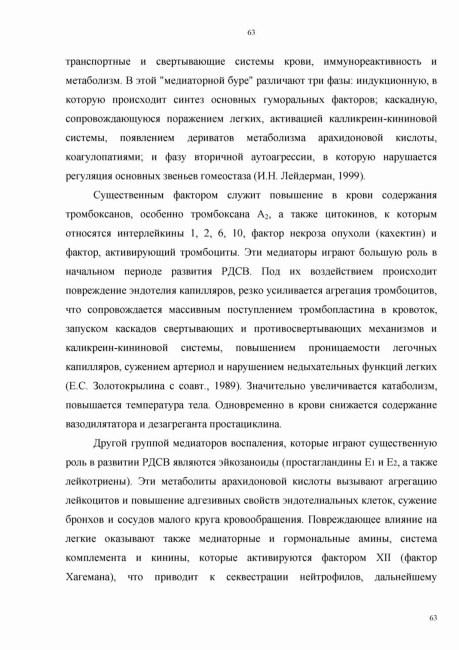 63

транспортные и свертывающие системы крови, иммунореактивность и метаболизм. В этой "медиаторной буре" различают три фазы: индукционную, в которую происходит синтез основных гуморальных факторов; каскадную, сопровождающуюся поражением легких, активацией калликреин-кининовой системы, появлением дериватов метаболизма арахидоновой кислоты, коагулопатиями; и фазу вторичной аутоагрессии, в которую нарушается регуляция основных звеньев гомеостаза (И.Н. Лейдерман, 1999).

Существенным фактором служит повышение в крови содержания тромбоксанов, особенно тромбоксана $A_2$, а также цитокинов, к которым относятся интерлейкины 1, 2, 6, 10, фактор некроза опухоли (кахектин) и фактор, активирующий тромбоциты. Эти медиаторы играют большую роль в начальном периоде развития РДСВ. Под их воздействием происходит повреждение эндотелия капилляров, резко усиливается агрегация тромбоцитов, что сопровождается массивным поступлением тромбопластина в кровоток, запуском каскадов свертывающих и противосвертывающих механизмов и каликреин-кининовой системы, повышением проницаемости легочных капилляров, сужением артериол и нарушением недыхательных функций легких (Е.С. Золотокрылина с соавт., 1989). Значительно увеличивается катаболизм, повышается температура тела. Одновременно в крови снижается содержание вазодилятатора и дезагреганта простациклина.

Другой группой медиаторов воспаления, которые играют существенную роль в развитии РДСВ являются эйкозаноиды (простагландины $E_1$ и $E_2$, а также лейкотриены). Эти метаболиты арахидоновой кислоты вызывают агрегацию лейкоцитов и повышение адгезивных свойств эндотелиальных клеток, сужение бронхов и сосудов малого круга кровообращения. Повреждающее влияние на легкие оказывают также медиаторные и гормональные амины, система комплемента и кинины, которые активируются фактором XII (фактор Хагемана), что приводит к секвестрации нейтрофилов, дальнейшему

63